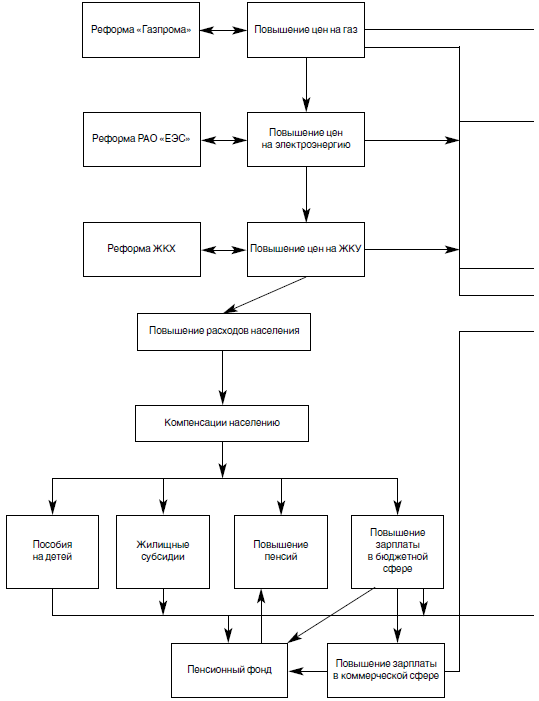 Реформа «Газпрома»

Повышение цен на газ

Реформа РАО «ЕЭС»

Повышение цен на электроэнергию

Реформа ЖКХ

Повышение цен на ЖКУ

Повышение расходов населения

Компенсации населению

Пособия на детей

Жилищные субсидии

Повышение пенсий

Повышение зарплаты в бюджетной сфере

Пенсионный фонд

Повышение зарплаты в коммерческой сфере